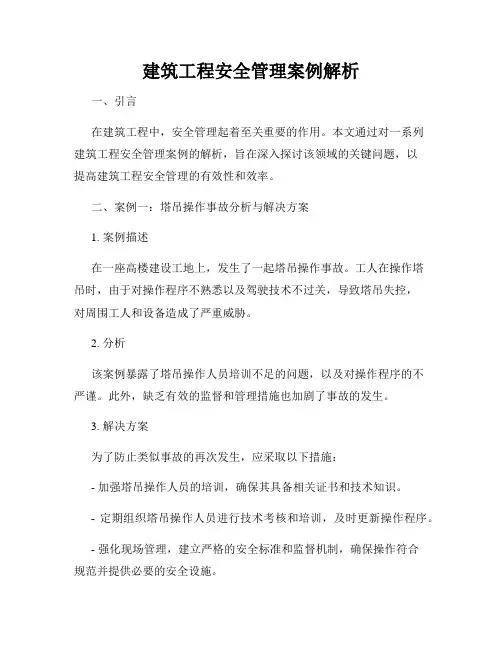 建筑工程安全管理案例解析

一、引言

在建筑工程中，安全管理起着至关重要的作用。本文通过对一系列建筑工程安全管理案例的解析，旨在深入探讨该领域的关键问题，以提高建筑工程安全管理的有效性和效率。

二、案例一：塔吊操作事故分析与解决方案

1. 案例描述

在一座高楼建设工地上，发生了一起塔吊操作事故。工人在操作塔吊时，由于对操作程序不熟悉以及驾驶技术不过关，导致塔吊失控，对周围工人和设备造成了严重威胁。

2. 分析

该案例暴露了塔吊操作人员培训不足的问题，以及对操作程序的不严谨。此外，缺乏有效的监督和管理措施也加剧了事故的发生。

3. 解决方案

为了防止类似事故的再次发生，应采取以下措施：

- 加强塔吊操作人员的培训，确保其具备相关证书和技术知识。

- 定期组织塔吊操作人员进行技术考核和培训，及时更新操作程序。

- 强化现场管理，建立严格的安全标准和监督机制，确保操作符合规范并提供必要的安全设施。